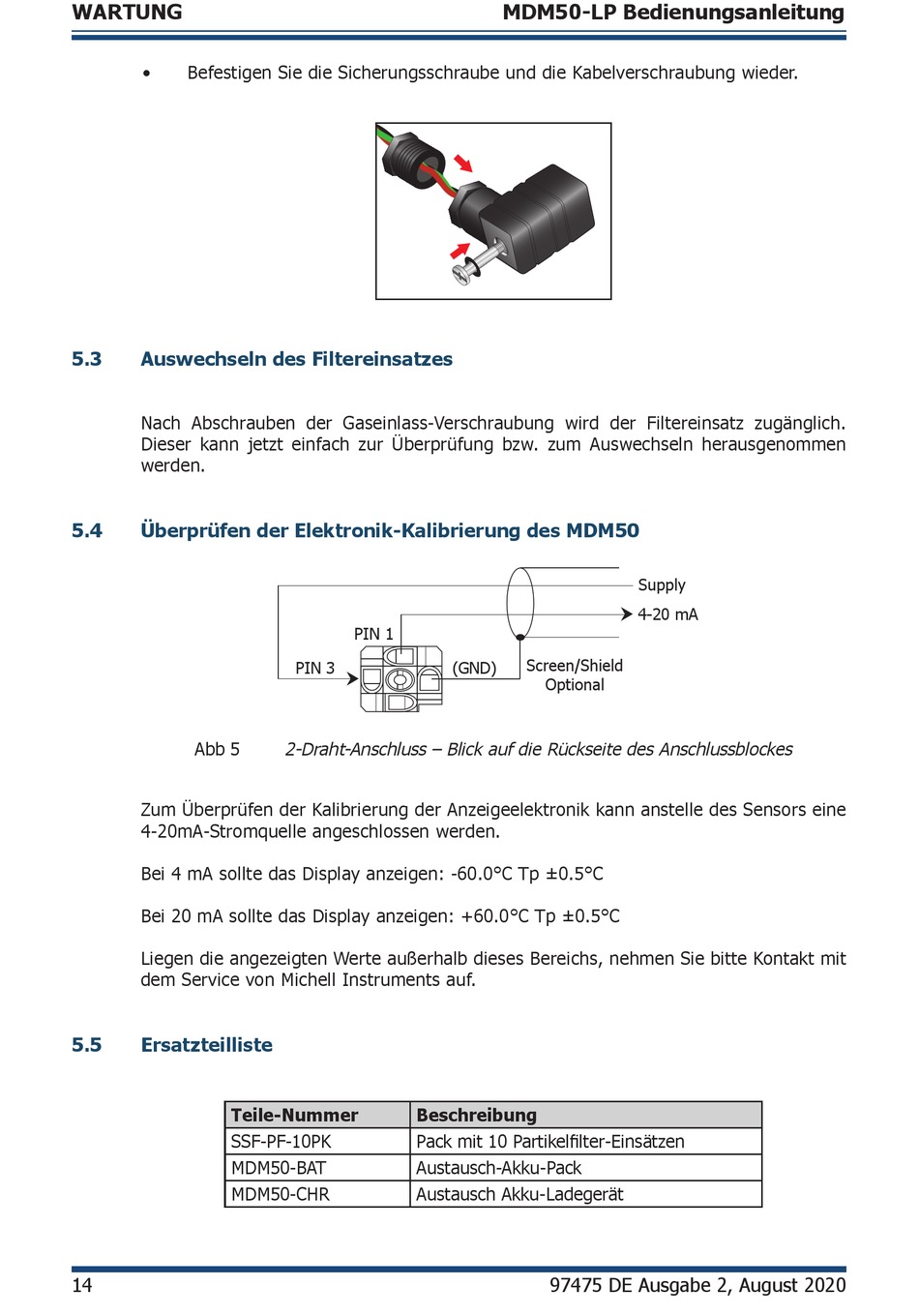 WARTUNG MDM50-LP Bedienungsanleitung

• Befestigen Sie die Sicherungsschraube und die Kabelverschraubung wieder.

5.3 Auswechseln des Filtereinsatzes

Nach Abschrauben der Gaseinlass-Verschraubung wird der Filtereinsatz zugänglich. Dieser kann jetzt einfach zur Überprüfung bzw. zum Auswechseln herausgenommen werden.

5.4 Überprüfen der Elektronik-Kalibrierung des MDM50

Supply
4-20 mA
PIN 1
PIN 3
(GND)
Screen/Shield Optional

Abb 5 2-Draht-Anschluss – Blick auf die Rückseite des Anschlussblockes

Zum Überprüfen der Kalibrierung der Anzeigeelektronik kann anstelle des Sensors eine 4-20mA-Stromquelle angeschlossen werden.

Bei 4 mA sollte das Display anzeigen: -60.0°C Tp ±0.5°C

Bei 20 mA sollte das Display anzeigen: +60.0°C Tp ±0.5°C

Liegen die angezeigten Werte außerhalb dieses Bereichs, nehmen Sie bitte Kontakt mit dem Service von Michell Instruments auf.

5.5 Ersatzteilliste

| Teile-Nummer | Beschreibung |
|---|---|
| SSF-PF-10PK | Pack mit 10 Partikelfilter-Einsätzen |
| MDM50-BAT | Austausch-Akku-Pack |
| MDM50-CHR | Austausch Akku-Ladegerät |

14 97475 DE Ausgabe 2, August 2020